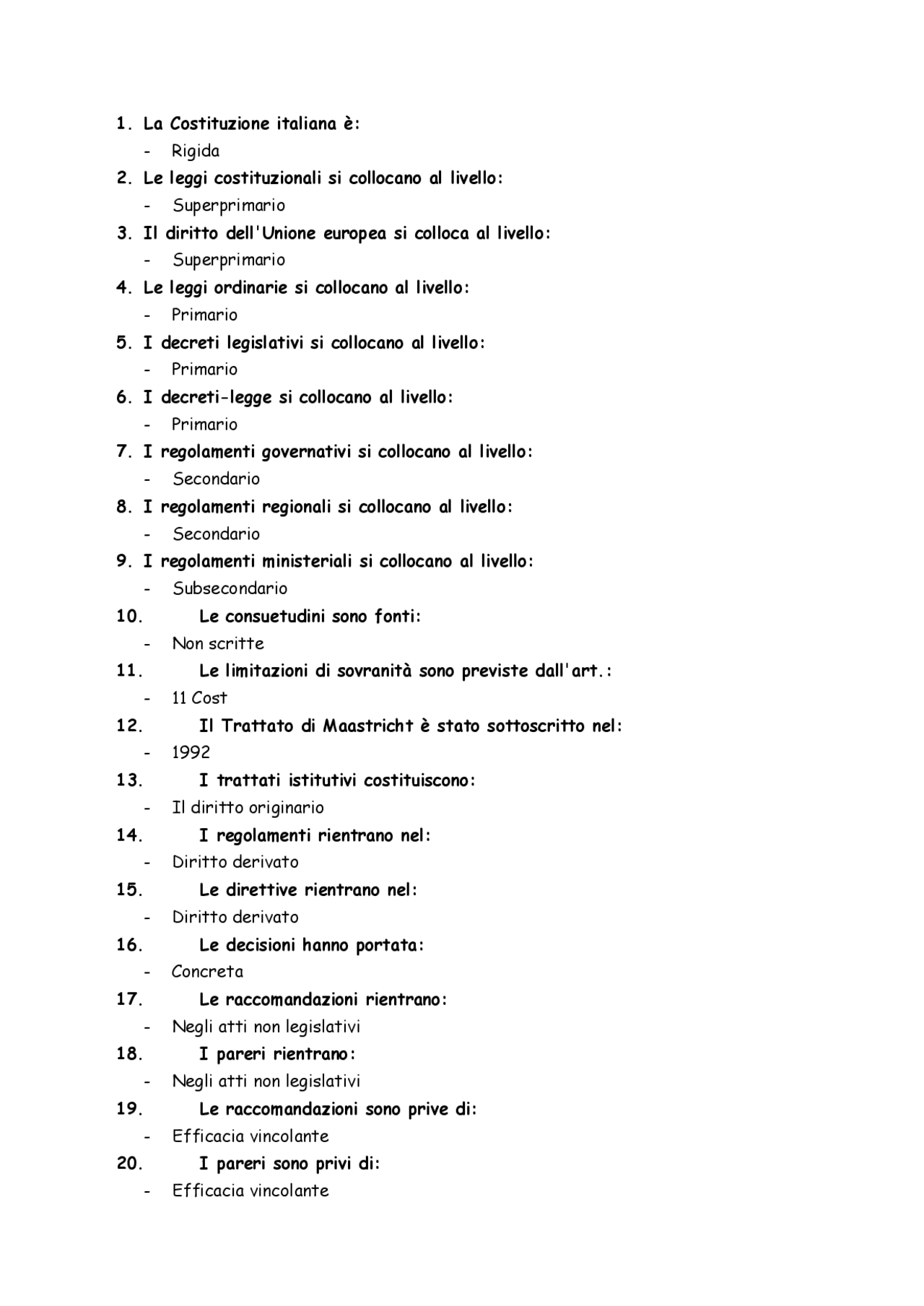 1. La Costituzione italiana è:
- Rigida
2. Le leggi costituzionali si collocano al livello:
- Superprimario
3. Il diritto dell'Unione europea si colloca al livello:
- Superprimario
4. Le leggi ordinarie si collocano al livello:
- Primario
5. I decreti legislativi si collocano al livello:
- Primario
6. I decreti-legge si collocano al livello:
- Primario
7. I regolamenti governativi si collocano al livello:
- Secondario
8. I regolamenti regionali si collocano al livello:
- Secondario
9. I regolamenti ministeriali si collocano al livello:
- Subsecondario
10. Le consuetudini sono fonti:
- Non scritte
11. Le limitazioni di sovranità sono previste dall'art.:
- 11 Cost
12. Il Trattato di Maastricht è stato sottoscritto nel:
- 1992
13. I trattati istitutivi costituiscono:
- Il diritto originario
14. I regolamenti rientrano nel:
- Diritto derivato
15. Le direttive rientrano nel:
- Diritto derivato
16. Le decisioni hanno portata:
- Concreta
17. Le raccomandazioni rientrano:
- Negli atti non legislativi
18. I pareri rientrano:
- Negli atti non legislativi
19. Le raccomandazioni sono prive di:
- Efficacia vincolante
20. I pareri sono privi di:
- Efficacia vincolante